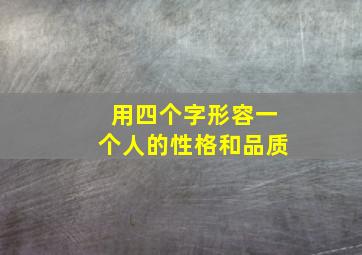 用四个字形容一个人的性格和品质